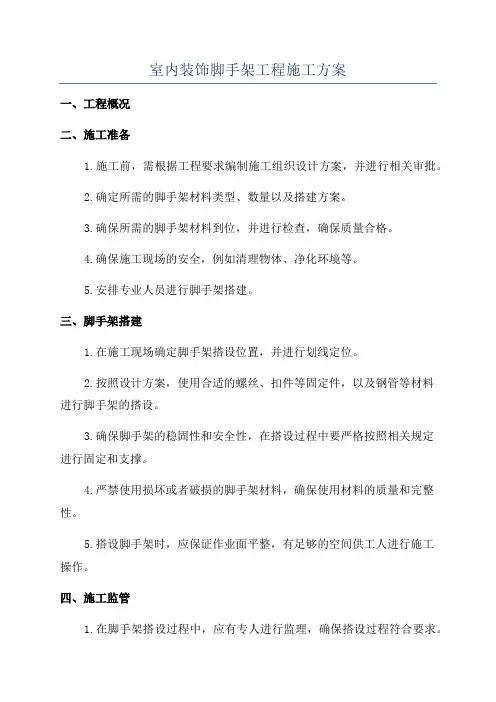 室内装饰脚手架工程施工方案

一、工程概况

二、施工准备

1.施工前，需根据工程要求编制施工组织设计方案，并进行相关审批。

2.确定所需的脚手架材料类型、数量以及搭建方案。

3.确保所需的脚手架材料到位，并进行检查，确保质量合格。

4.确保施工现场的安全，例如清理物体、净化环境等。

5.安排专业人员进行脚手架搭建。

三、脚手架搭建

1.在施工现场确定脚手架搭设位置，并进行划线定位。

2.按照设计方案，使用合适的螺丝、扣件等固定件，以及钢管等材料进行脚手架的搭设。

3.确保脚手架的稳固性和安全性，在搭设过程中要严格按照相关规定进行固定和支撑。

4.严禁使用损坏或者破损的脚手架材料，确保使用材料的质量和完整性。

5.搭设脚手架时，应保证作业面平整，有足够的空间供工人进行施工操作。

四、施工监管

1.在脚手架搭设过程中，应有专人进行监理，确保搭设过程符合要求。